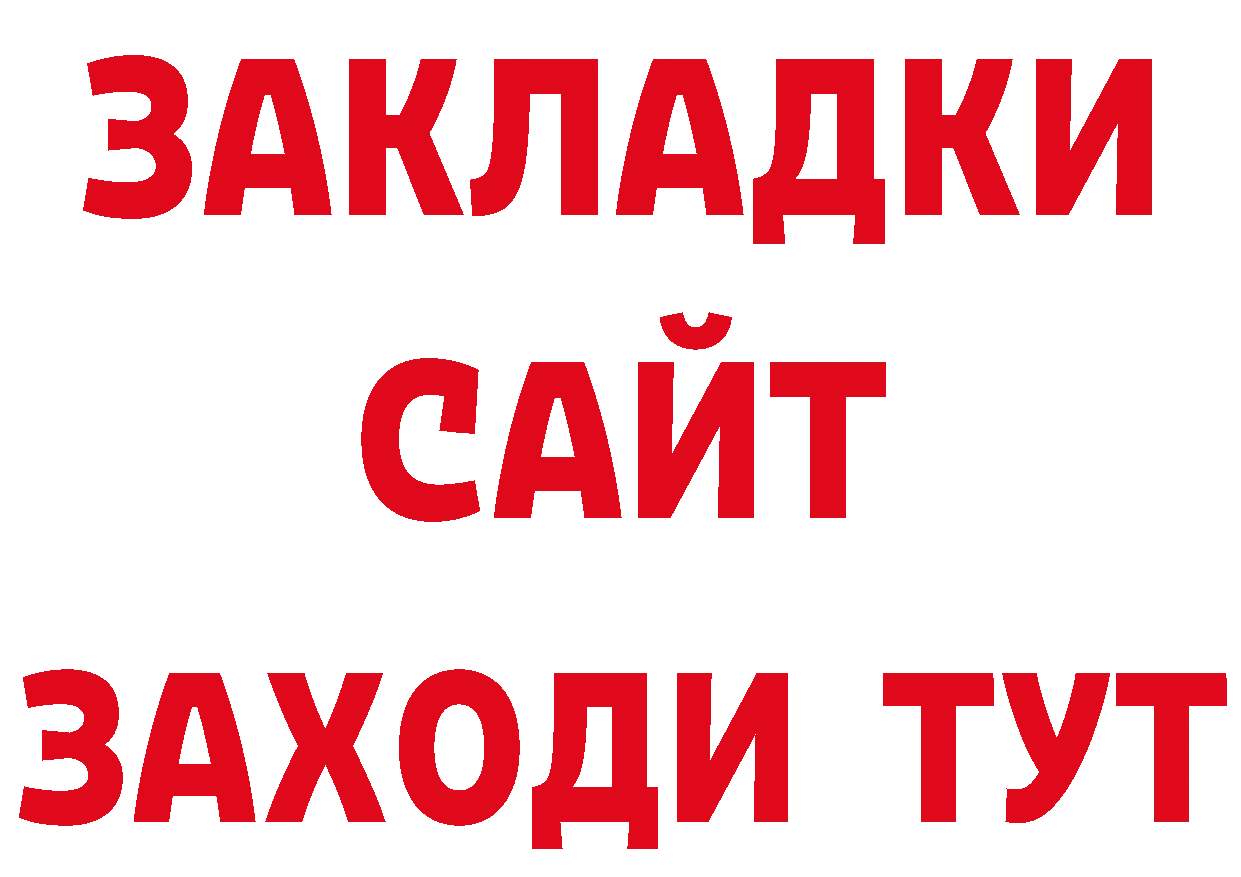 ЗАКЛАДКИ
САЙТ
ЗАХОДИ ТУТ